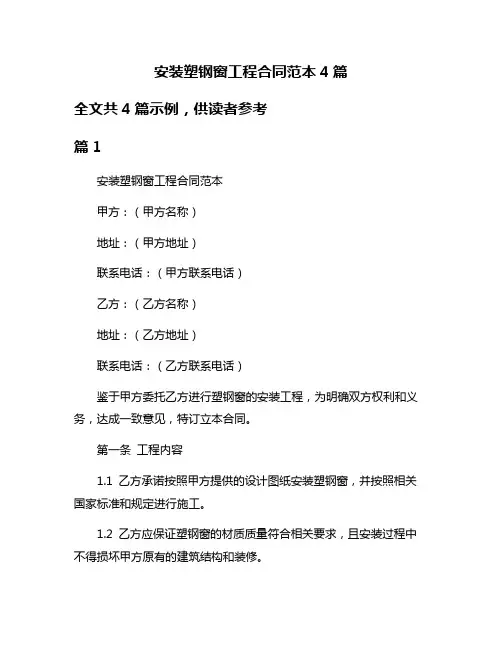 安装塑钢窗工程合同范本 4 篇

全文共 4 篇示例，供读者参考

篇 1

安装塑钢窗工程合同范本

甲方：（甲方名称）

地址：（甲方地址）

联系电话：（甲方联系电话）

乙方：（乙方名称）

地址：（乙方地址）

联系电话：（乙方联系电话）

鉴于甲方委托乙方进行塑钢窗的安装工程，为明确双方权利和义务，达成一致意见，特订立本合同。

第一条 工程内容

1.1 乙方承诺按照甲方提供的设计图纸安装塑钢窗，并按照相关国家标准和规定进行施工。

1.2 乙方应保证塑钢窗的材质质量符合相关要求，且安装过程中不得损坏甲方原有的建筑结构和装修。